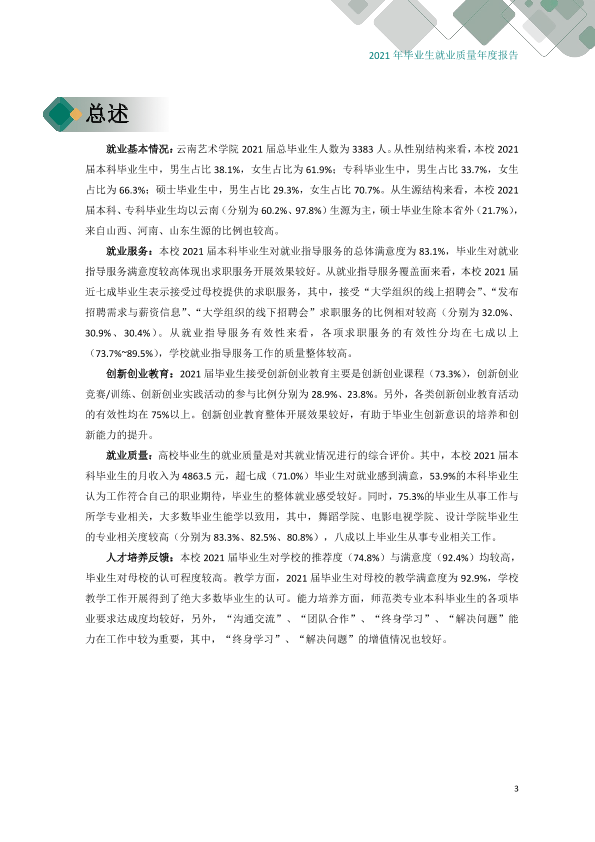 2021年毕业生就业质量年度报告

总述

就业基本情况：云南艺术学院2021届总毕业生人数为3383人。从性别结构来看，本校2021届本科毕业生中，男生占比38.1%，女生占比为61.9%；专科毕业生中，男生占比33.7%，女生占比为66.3%；硕士毕业生中，男生占比29.3%，女生占比70.7%。从生源结构来看，本校2021届本科、专科毕业生均以云南（分别为60.2%、97.8%）生源为主，硕士毕业生除本省外（21.7%），来自山西、河南、山东生源的比例也较高。

就业服务：本校2021届本科毕业生对就业指导服务的总体满意度为83.1%，毕业生对就业指导服务满意度较高体现出求职服务开展效果较好。从就业指导服务覆盖面来看，本校2021届近七成毕业生表示接受过母校提供的求职服务，其中，接受“大学组织的线上招聘会”、“发布招聘需求与薪资信息”、“大学组织的线下招聘会”求职服务的比例相对较高（分别为32.0%、30.9%、30.4%）。从就业指导服务有效性来看，各项求职服务的有效性分均在七成以上（73.7%~89.5%），学校就业指导服务工作的质量整体较高。

创新创业教育：2021届毕业生接受创新创业教育主要是创新创业课程（73.3%），创新创业竞赛/训练、创新创业实践活动的参与比例分别为28.9%、23.8%。另外，各类创新创业教育活动的有效性均在75%以上。创新创业教育整体开展效果较好，有助于毕业生创新意识的培养和创新能力的提升。

就业质量：高校毕业生的就业质量是对其就业情况进行的综合评价。其中，本校2021届本科毕业生的月收入为4863.5元，超七成（71.0%）毕业生对就业感到满意，53.9%的本科毕业生认为工作符合自己的职业期待，毕业生的整体就业感受较好。同时，75.3%的毕业生从事工作与所学专业相关，大多数毕业生能学以致用，其中，舞蹈学院、电影电视学院、设计学院毕业生的专业相关度较高（分别为83.3%、82.5%、80.8%），八成以上毕业生从事专业相关工作。

人才培养反馈：本校2021届毕业生对学校的推荐度（74.8%）与满意度（92.4%）均较高，毕业生对母校的认可程度较高。教学方面，2021届毕业生对母校的教学满意度为92.9%，学校教学工作开展得到了绝大多数毕业生的认可。能力培养方面，师范类专业本科毕业生的各项毕业要求达成度均较好，另外，“沟通交流”、“团队合作”、“终身学习”、“解决问题”能力在工作中较为重要，其中，“终身学习”、“解决问题”的增值情况也较好。

3